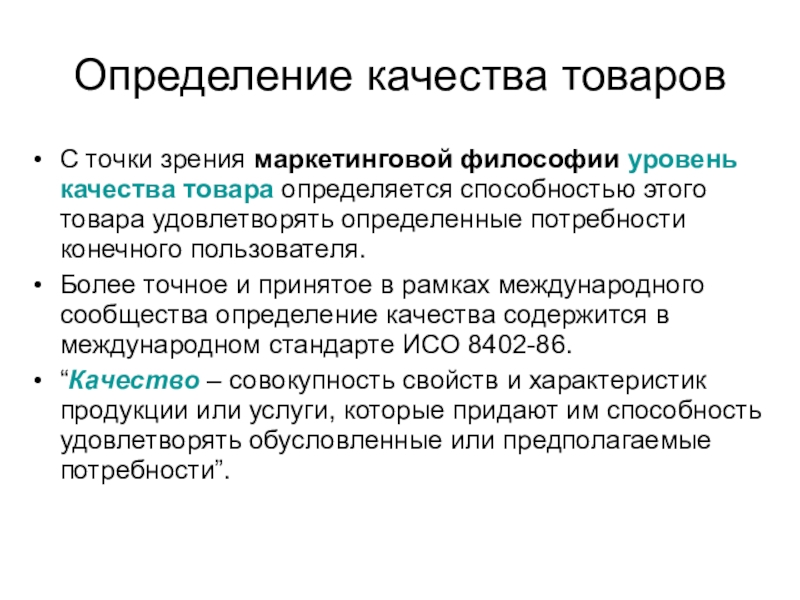 Определение качества товаров

• С точки зрения маркетинговой философии уровень качества товара определяется способностью этого товара удовлетворять определенные потребности конечного пользователя.

• Более точное и принятое в рамках международного сообщества определение качества содержится в международном стандарте ИСО 8402-86.

• “Качество – совокупность свойств и характеристик продукции или услуги, которые придают им способность удовлетворять обусловленные или предполагаемые потребности”.